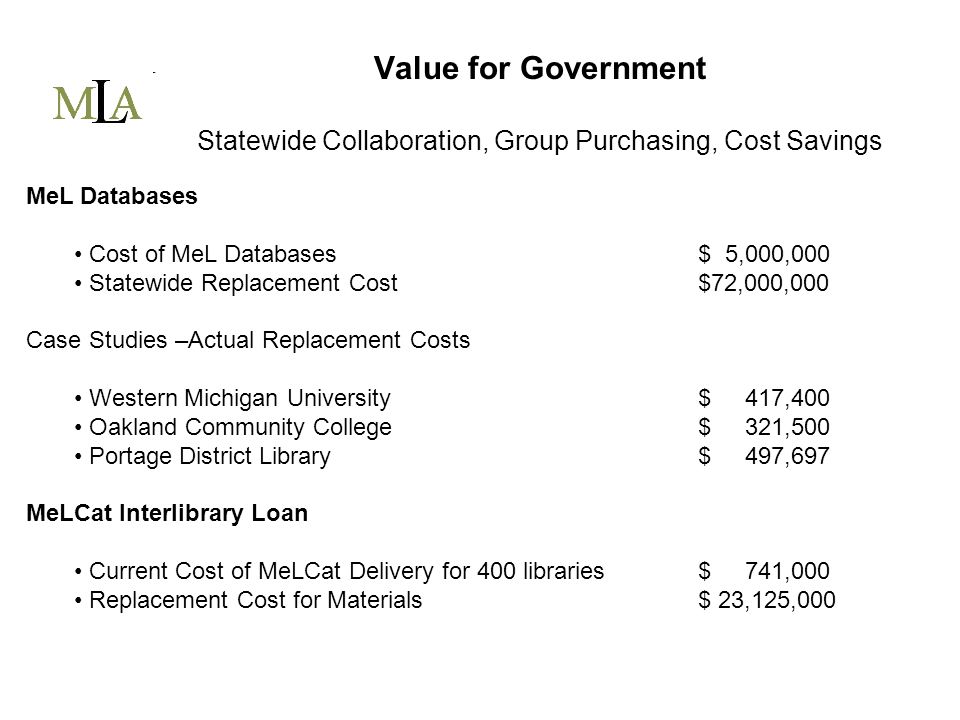 MLA

Value for Government

Statewide Collaboration, Group Purchasing, Cost Savings

MeL Databases

• Cost of MeL Databases $ 5,000,000
• Statewide Replacement Cost $72,000,000

Case Studies –Actual Replacement Costs

• Western Michigan University $ 417,400
• Oakland Community College $ 321,500
• Portage District Library $ 497,697

MeLCat Interlibrary Loan

• Current Cost of MeLCat Delivery for 400 libraries $ 741,000
• Replacement Cost for Materials $ 23,125,000